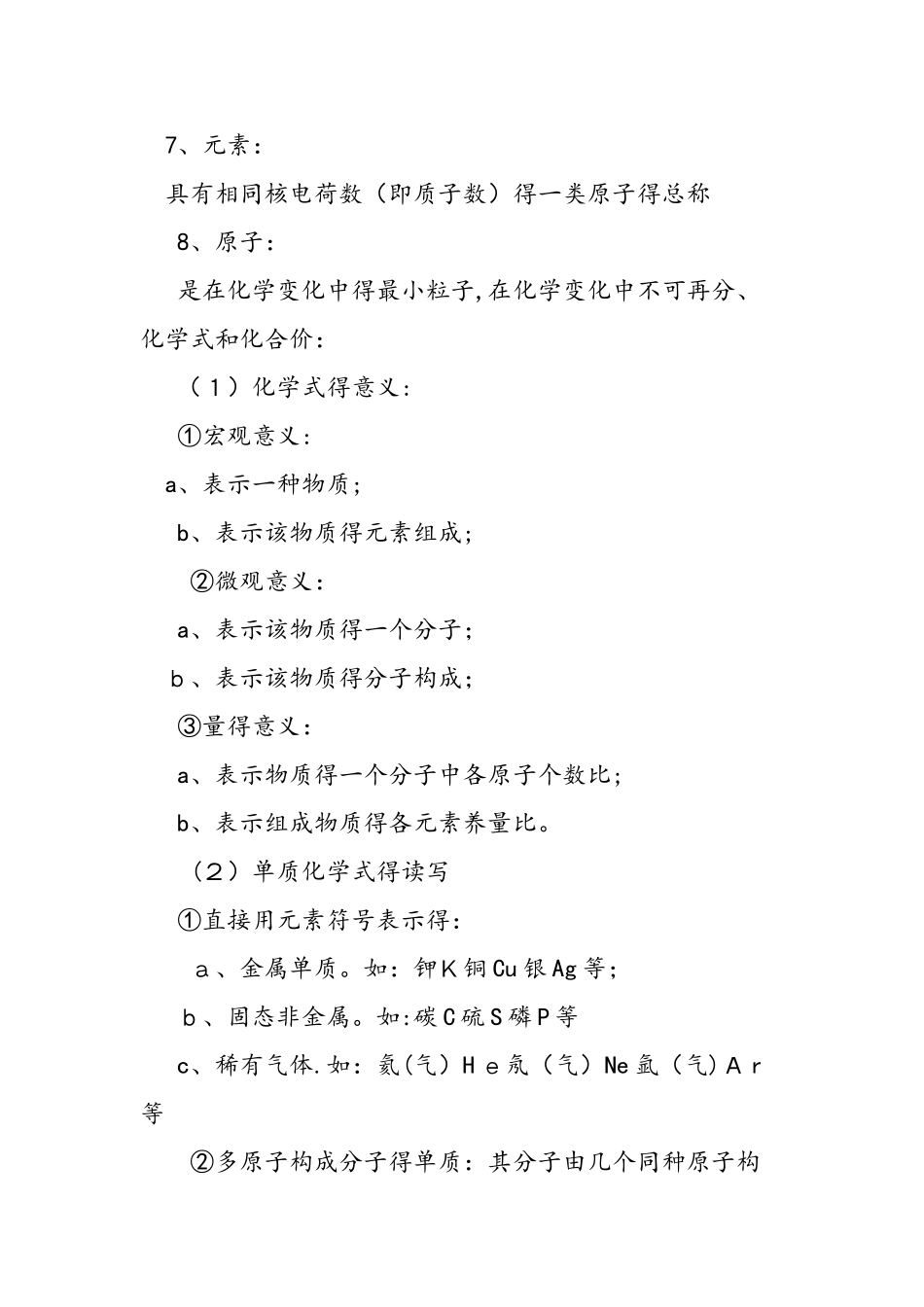 7、元素：

具有相同核电荷数（即质子数）得一类原子得总称

8、原子：

是在化学变化中得最小粒子,在化学变化中不可再分、化学式和化合价：

（1）化学式得意义：

①宏观意义：

a、表示一种物质；

b、表示该物质得元素组成；

②微观意义：

a、表示该物质得一个分子；

b、表示该物质得分子构成；

③量得意义：

a、表示物质得一个分子中各原子个数比；

b、表示组成物质得各元素养量比。

（2）单质化学式得读写

①直接用元素符号表示得：

a、金属单质。如：钾K铜Cu银Ag等；

b、固态非金属。如:碳C硫S磷P等

c、稀有气体.如：氦(气)He氖（气）Ne氩（气)Ar等

②多原子构成分子得单质：其分子由几个同种原子构